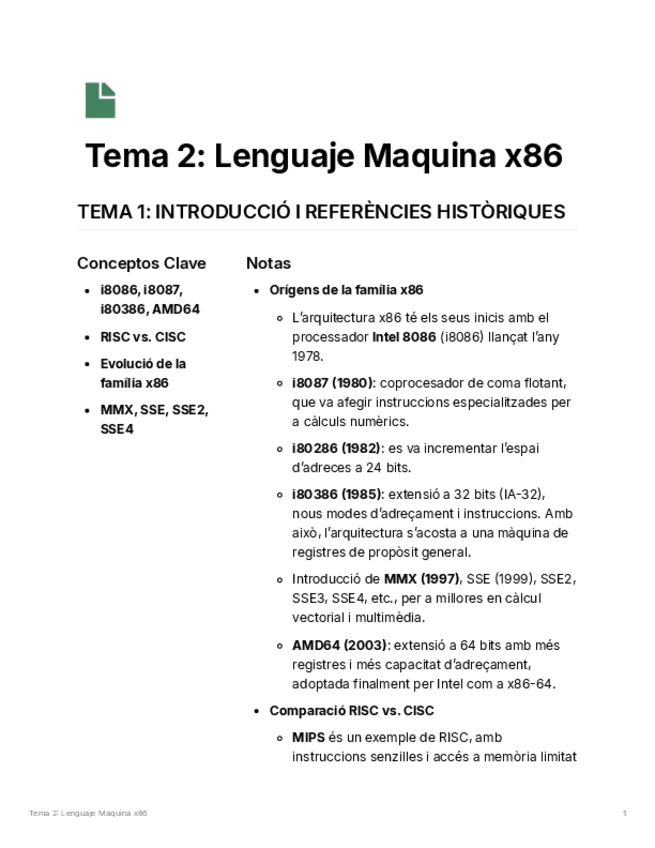 Tema 2: Lenguaje Maquina x86

TEMA 1: INTRODUCCIÓ I REFERÈNCIES HISTÒRIQUES

Conceptos Clave

- i8086, i8087, i80386, AMD64
- RISC vs. CISC
- Evolució de la família x86
- MMX, SSE, SSE2, SSE4

Notas

- Orígens de la família x86
  - L'arquitectura x86 té els seus inicis amb el processador Intel 8086 (i8086) llançat l'any 1978.
  - i8087 (1980): coprocesador de coma flotant, que va afegir instruccions especialitzades per a càlculs numèrics.
  - i80286 (1982): es va incrementar l'espai d'adreces a 24 bits.
  - i80386 (1985): extensió a 32 bits (IA-32), nous modes d'adreçament i instruccions. Amb això, l'arquitectura s'acosta a una màquina de registres de propòsit general.
  - Introducció de MMX (1997), SSE (1999), SSE2, SSE3, SSE4, etc., per a millores en càlcul vectorial i multimèdia.
  - AMD64 (2003): extensió a 64 bits amb més registres i més capacitat d'adreçament, adoptada finalment per Intel com a x86-64.
- Comparació RISC vs. CISC
  - MIPS és un exemple de RISC, amb instruccions senzilles i accés a memòria limitat

Tema 2: Lenguaje Maquina x86

1